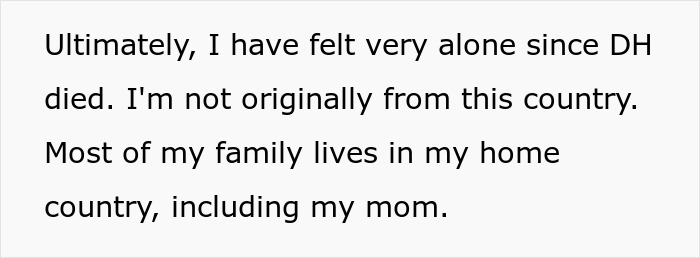 Ultimately, I have felt very alone since DH died. I'm not originally from this country. Most of my family lives in my home country, including my mom.